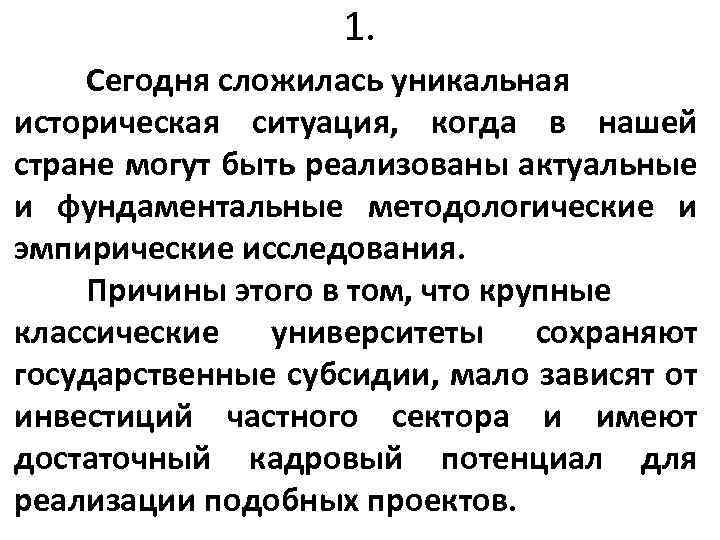 1.

Сегодня сложилась уникальная историческая ситуация, когда в нашей стране могут быть реализованы актуальные и фундаментальные методологические и эмпирические исследования.

Причины этого в том, что крупные классические университеты сохраняют государственные субсидии, мало зависят от инвестиций частного сектора и имеют достаточный кадровый потенциал для реализации подобных проектов.